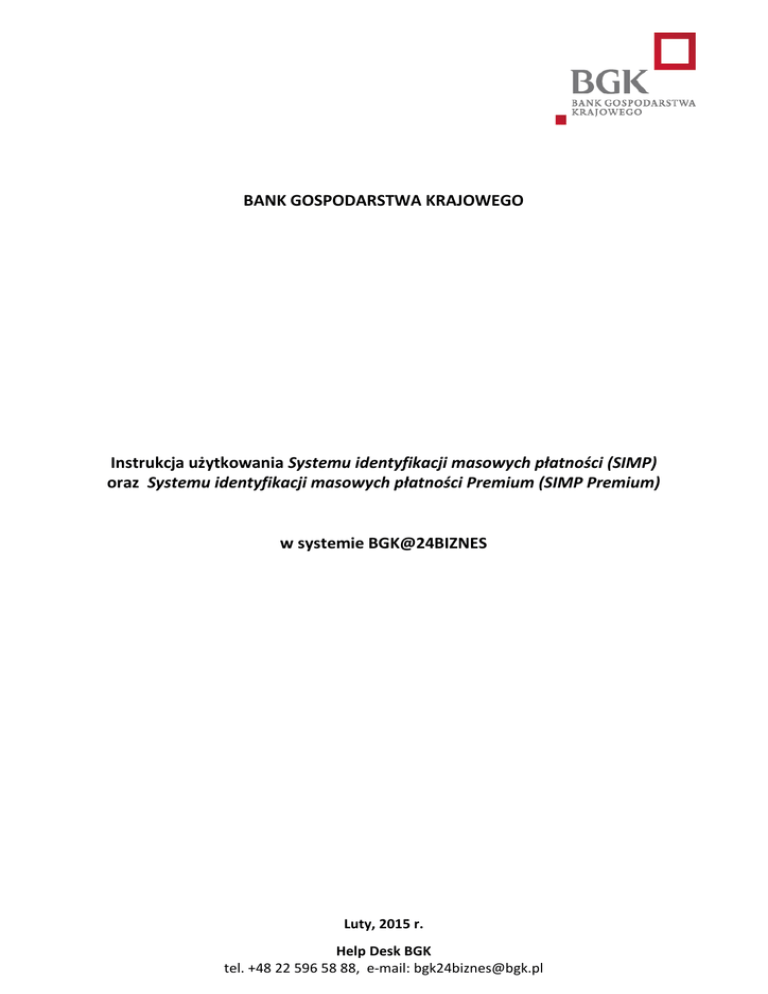 BGK
BANK GOSPODARSTWA KRAJOWEGO

BANK GOSPODARSTWA KRAJOWEGO

Instrukcja użytkowania Systemu identyfikacji masowych płatności (SIMP) oraz Systemu identyfikacji masowych płatności Premium (SIMP Premium)

w systemie BGK@24BIZNES

Luty, 2015 r.

Help Desk BGK
tel. +48 22 596 58 88, e-mail: bgk24biznes@bgk.pl